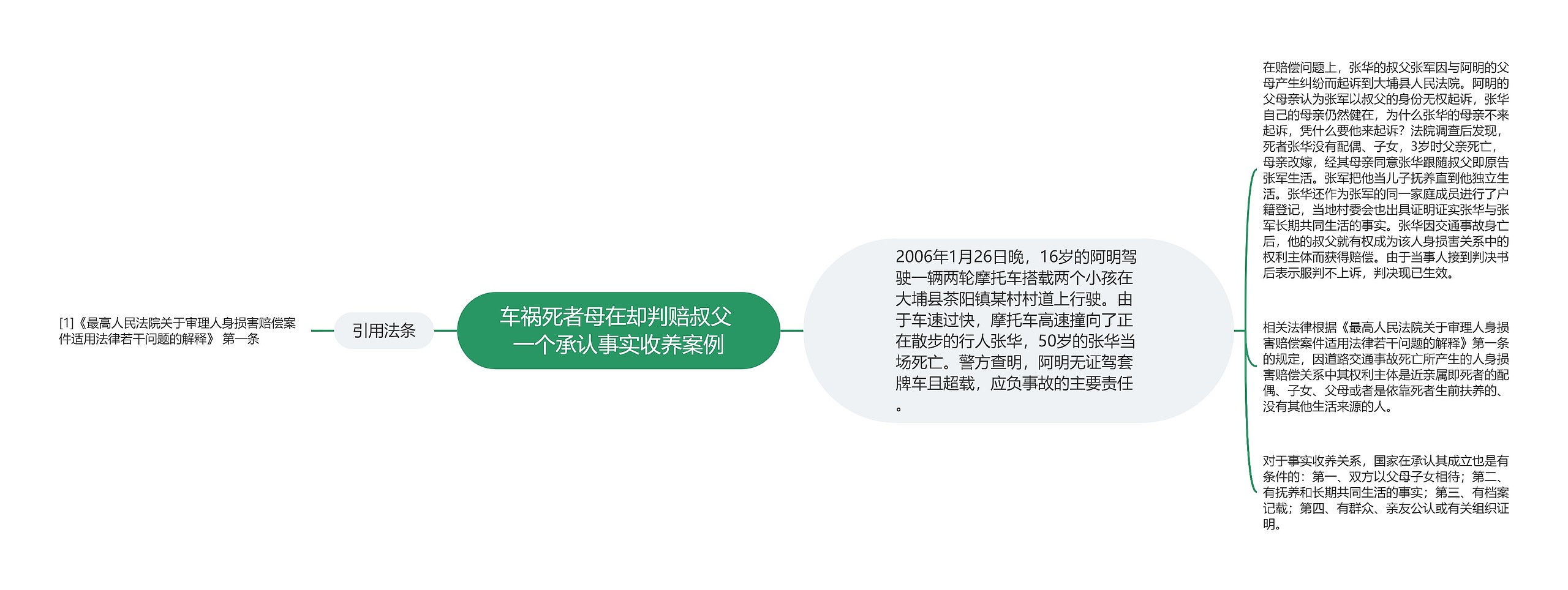 车祸死者母在却判赔叔父一个承认事实收养案例

引用法条

[1]《最高人民法院关于审理人身损害赔偿案件适用法律若干问题的解释》 第一条

2006年1月26日晚，16岁的阿明驾驶一辆两轮摩托车搭载两个小孩在大埔县茶阳镇某村村道上行驶。由于车速过快，摩托车高速撞向了正在散步的行人张华，50岁的张华当场死亡。警方查明，阿明无证驾套牌车且超载，应负事故的主要责任。

在赔偿问题上，张华的叔父张军因与阿明的父母产生纠纷而起诉到大埔县人民法院。阿明的父母亲认为张军以叔父的身份无权起诉，张华自己的母亲仍然健在，为什么张华的母亲不来起诉，凭什么要他来起诉？法院调查后发现，死者张华没有配偶、子女，3岁时父亲死亡，母亲改嫁，经其母亲同意张华跟随叔父即原告张军生活。张军把他当儿子抚养直到他独立生活。张华还作为张军的同一家庭成员进行了户籍登记，当地村委会也出具证明证实张华与张军长期共同生活的事实。张华因交通事故身亡后，他的叔父就有权成为该人身损害关系中的权利主体而获得赔偿。由于当事人接到判决书后表示服判不上诉，判决现已生效。

相关法律根据《最高人民法院关于审理人身损害赔偿案件适用法律若干问题的解释》第一条的规定，因道路交通事故死亡所产生的人身损害赔偿关系中其权利主体是近亲属即死者的配偶、子女、父母或者是依靠死者生前扶养的、没有其他生活来源的人。

对于事实收养关系，国家在承认其成立也是有条件的：第一、双方以父母子女相待；第二、有抚养和长期共同生活的事实；第三、有档案记载；第四、有群众、亲友公认或有关组织证明。